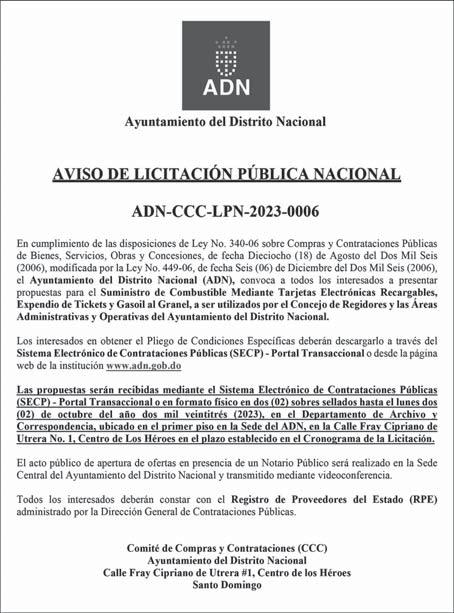 ADN

Ayuntamiento del Distrito Nacional

AVISO DE LICITACIÓN PÚBLICA NACIONAL

ADN-CCC-LPN-2023-0006

En cumplimiento de las disposiciones de Ley No. 340-06 sobre Compras y Contrataciones Públicas de Bienes, Servicios, Obras y Concesiones, de fecha Dieciocho (18) de Agosto del Dos Mil Seis (2006), modificada por la Ley No. 449-06, de fecha Seis (06) de Diciembre del Dos Mil Seis (2006), el Ayuntamiento del Distrito Nacional (ADN), convoca a todos los interesados a presentar propuestas para el Suministro de Combustible Mediante Tarjetas Electrónicas Recargables, Expendio de Tickets y Gasoil al Granel, a ser utilizados por el Concejo de Regidores y las Áreas Administrativas y Operativas del Ayuntamiento del Distrito Nacional.

Los interesados en obtener el Pliego de Condiciones Específicas deberán descargarlo a través del Sistema Electrónico de Contrataciones Públicas (SECP) - Portal Transaccional o desde la página web de la institución www.adn.gob.do

Las propuestas serán recibidas mediante el Sistema Electrónico de Contrataciones Públicas (SECP) - Portal Transaccional o en formato físico en dos (02) sobres sellados hasta el lunes dos (02) de octubre del año dos mil veintitrés (2023), en el Departamento de Archivo y Correspondencia, ubicado en el primer piso en la Sede del ADN, en la Calle Fray Cipriano de Utrera No. 1, Centro de Los Héroes en el plazo establecido en el Cronograma de la Licitación.

El acto público de apertura de ofertas en presencia de un Notario Público será realizado en la Sede Central del Ayuntamiento del Distrito Nacional y transmitido mediante videoconferencia.

Todos los interesados deberán constar con el Registro de Proveedores del Estado (RPE) administrado por la Dirección General de Contrataciones Públicas.

Comité de Compras y Contrataciones (CCC)
Ayuntamiento del Distrito Nacional
Calle Fray Cipriano de Utrera #1, Centro de los Héroes
Santo Domingo